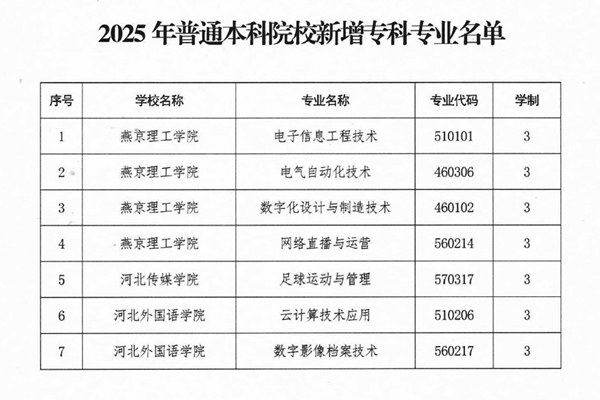 2025年普通本科院校新增专科专业名单

| 序号 | 学校名称 | 专业名称 | 专业代码 | 学制 |
|---|---|---|---|---|
| 1 | 燕京理工学院 | 电子信息工程技术 | 510101 | 3 |
| 2 | 燕京理工学院 | 电气自动化技术 | 460306 | 3 |
| 3 | 燕京理工学院 | 数字化设计与制造技术 | 460102 | 3 |
| 4 | 燕京理工学院 | 网络直播与运营 | 560214 | 3 |
| 5 | 河北传媒学院 | 足球运动与管理 | 570317 | 3 |
| 6 | 河北外国语学院 | 云计算技术应用 | 510206 | 3 |
| 7 | 河北外国语学院 | 数字影像档案技术 | 560217 | 3 |